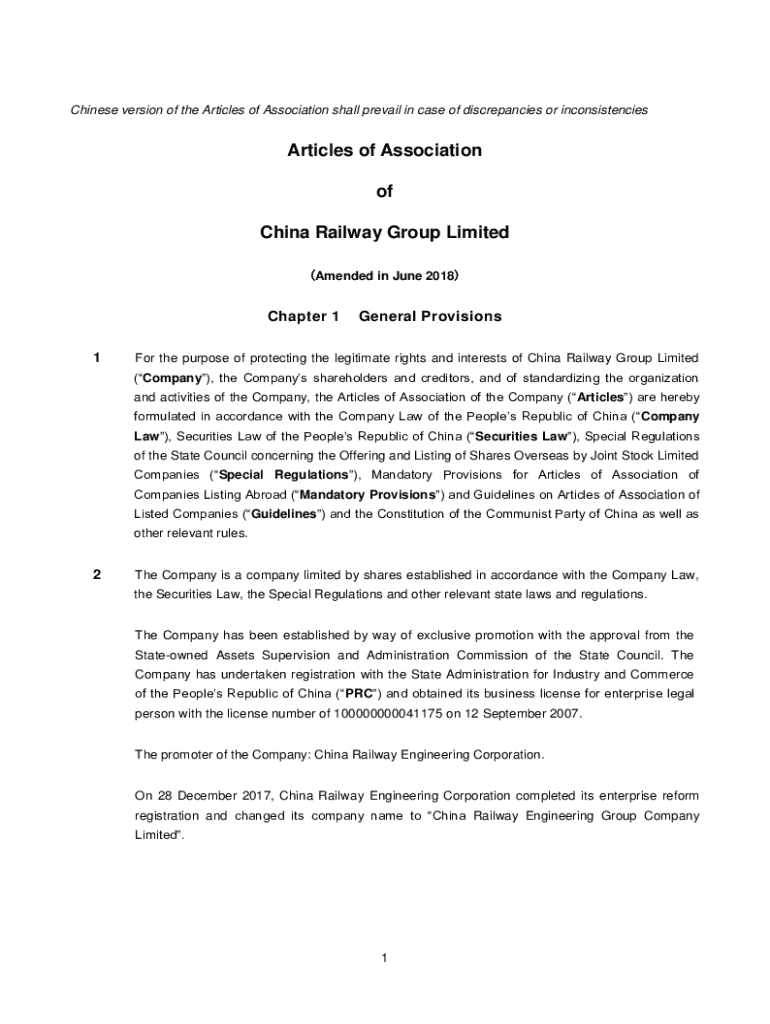 Chinese version of the Articles of Association shall prevail in case of discrepancies or inconsistencies

Articles of Association

of

China Railway Group Limited

(Amended in June 2018)

Chapter 1 General Provisions

1 For the purpose of protecting the legitimate rights and interests of China Railway Group Limited ("Company"), the Company's shareholders and creditors, and of standardizing the organization and activities of the Company, the Articles of Association of the Company ("Articles") are hereby formulated in accordance with the Company Law of the People's Republic of China ("Company Law"), Securities Law of the People's Republic of China ("Securities Law"), Special Regulations of the State Council concerning the Offering and Listing of Shares Overseas by Joint Stock Limited Companies ("Special Regulations"), Mandatory Provisions for Articles of Association of Companies Listing Abroad ("Mandatory Provisions") and Guidelines on Articles of Association of Listed Companies ("Guidelines") and the Constitution of the Communist Party of China as well as other relevant rules.

2 The Company is a company limited by shares established in accordance with the Company Law, the Securities Law, the Special Regulations and other relevant state laws and regulations.

The Company has been established by way of exclusive promotion with the approval from the State-owned Assets Supervision and Administration Commission of the State Council. The Company has undertaken registration with the State Administration for Industry and Commerce of the People's Republic of China ("PRC") and obtained its business license for enterprise legal person with the license number of 100000000041175 on 12 September 2007.

The promoter of the Company: China Railway Engineering Corporation.

On 28 December 2017, China Railway Engineering Corporation completed its enterprise reform registration and changed its company name to "China Railway Engineering Group Company Limited".

1